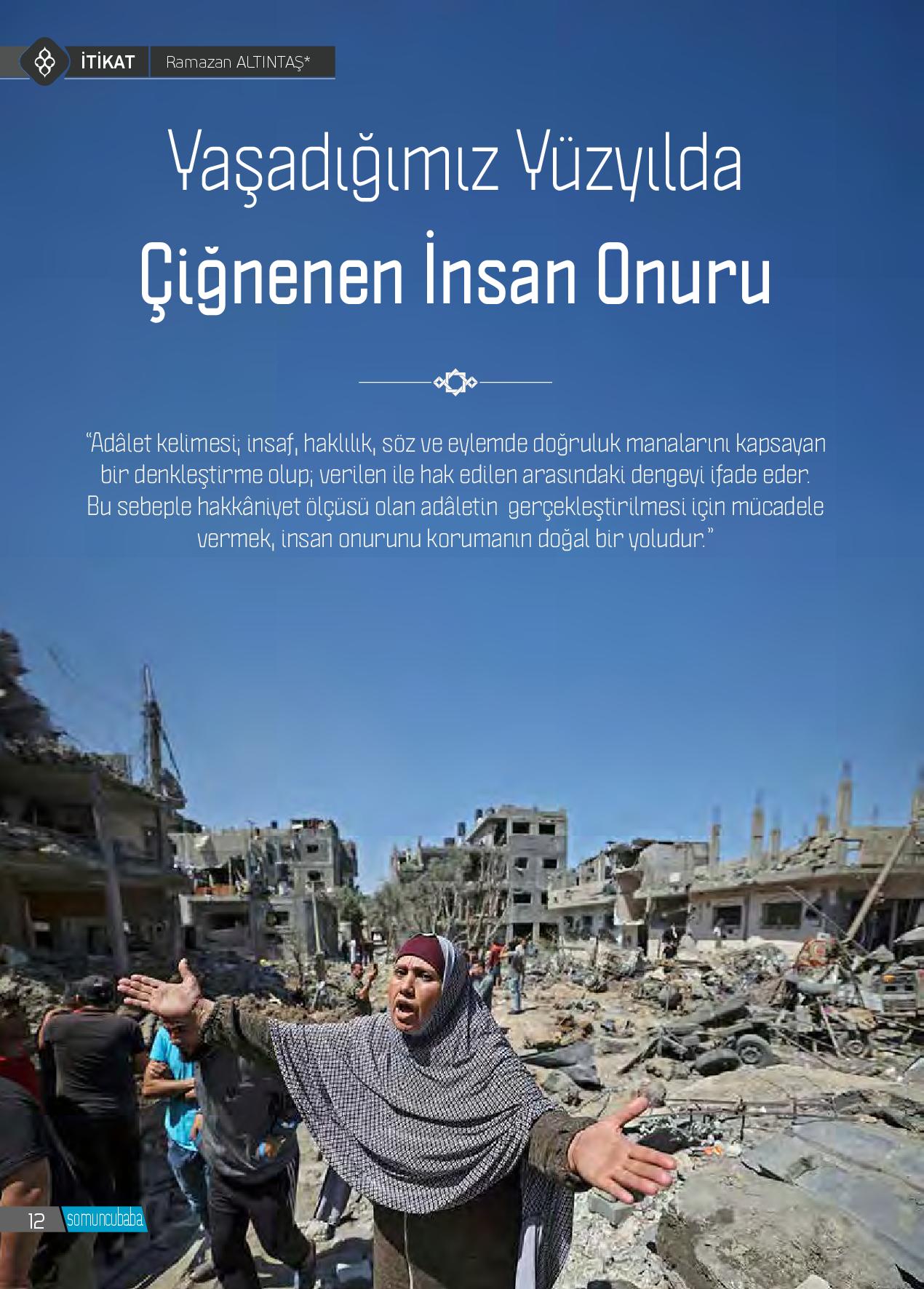 İTİKAT Ramazan ALTINTAŞ*

Yaşadığımız Yüzyılda

Çiğnenen İnsan Onuru

"Adâlet kelimesi; insaf, haklılık, söz ve eylemde doğruluk manalarını kapsayan bir denkleştirme olup; verilen ile hak edilen arasındaki dengeyi ifade eder. Bu sebeple hakkâniyet ölçüsü olan adâletin gerçekleştirilmesi için mücadele vermek, insan onurunu korumanın doğal bir yoludur."

12 somuncubaba